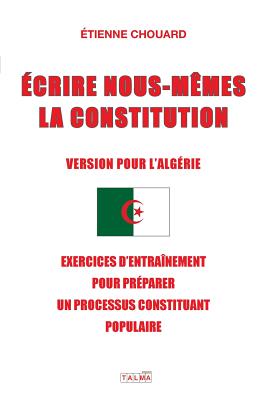 ÉTIENNE CHOUARD

ÉCRIRE NOUS-MÊMES LA CONSTITUTION

VERSION POUR L'ALGÉRIE

EXERCICES D'ENTRAÎNEMENT POUR PRÉPARER UN PROCESSUS CONSTITUANT POPULAIRE

TALMA